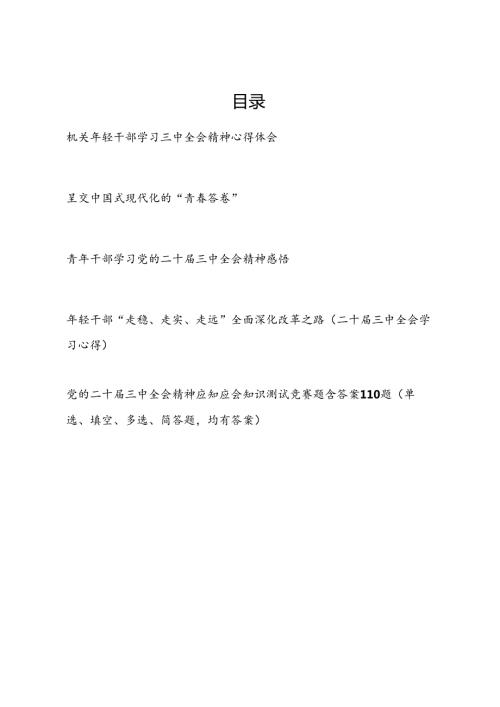 目录

机关年轻干部学习三中全会精神心得体会

呈交中国式现代化的“青春答卷”

青年干部学习党的二十届三中全会精神感悟

年轻干部“走稳、走实、走远”全面深化改革之路（二十届三中全会学习心得）

党的二十届三中全会精神应知应会知识测试竞赛题含答案110题（单选、填空、多选、简答题，均有答案）